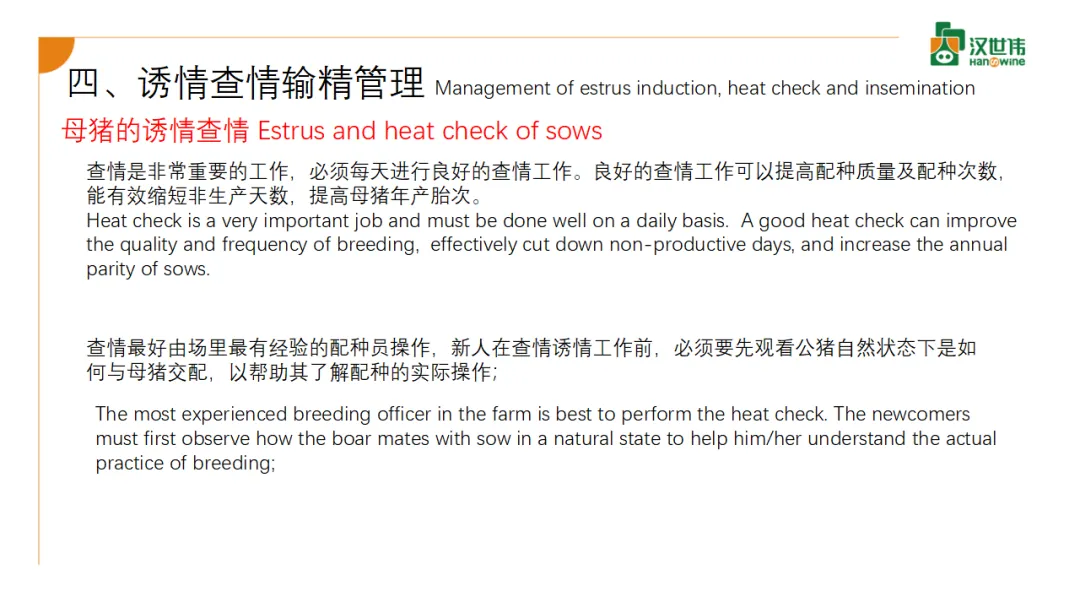 汉世伟
Hanswine

四、诱情查情输精管理 Management of estrus induction, heat check and insemination

母猪的诱情查情 Estrus and heat check of sows

查情是非常重要的工作，必须每天进行良好的查情工作。良好的查情工作可以提高配种质量及配种次数，能有效缩短非生产天数，提高母猪年产胎次。
Heat check is a very important job and must be done well on a daily basis. A good heat check can improve the quality and frequency of breeding, effectively cut down non-productive days, and increase the annual parity of sows.

查情最好由场里最有经验的配种员操作，新人在查情诱情工作前，必须要先观看公猪自然状态下是如何与母猪交配，以帮助其了解配种的实际操作；

The most experienced breeding officer in the farm is best to perform the heat check. The newcomers must first observe how the boar mates with sow in a natural state to help him/her understand the actual practice of breeding;